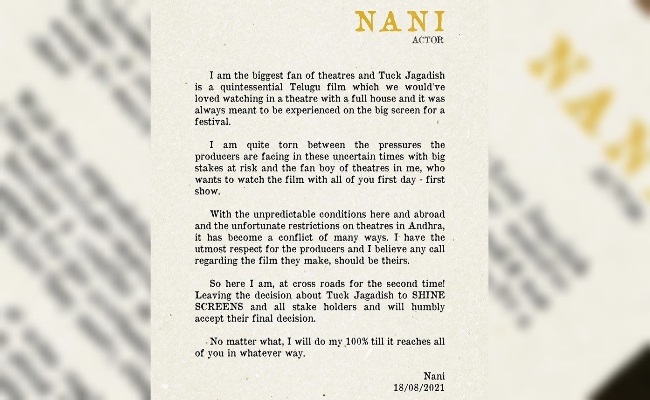 NANI
ACTOR

I am the biggest fan of theatres and Tuck Jagadish is a quintessential Telugu film which we would've loved watching in a theatre with a full house and it was always meant to be experienced on the big screen for a festival.

I am quite torn between the pressures the producers are facing in these uncertain times with big stakes at risk and the fan boy of theatres in me, who wants to watch the film with all of you first day - first show.

With the unpredictable conditions here and abroad and the unfortunate restrictions on theatres in Andhra, it has become a conflict of many ways. I have the utmost respect for the producers and I believe any call regarding the film they make, should be theirs.

So here I am, at cross roads for the second time! Leaving the decision about Tuck Jagadish to SHINE SCREENS and all stake holders and will humbly accept their final decision.

No matter what, I will do my 100% till it reaches all of you in whatever way.

Nani
18/08/2021